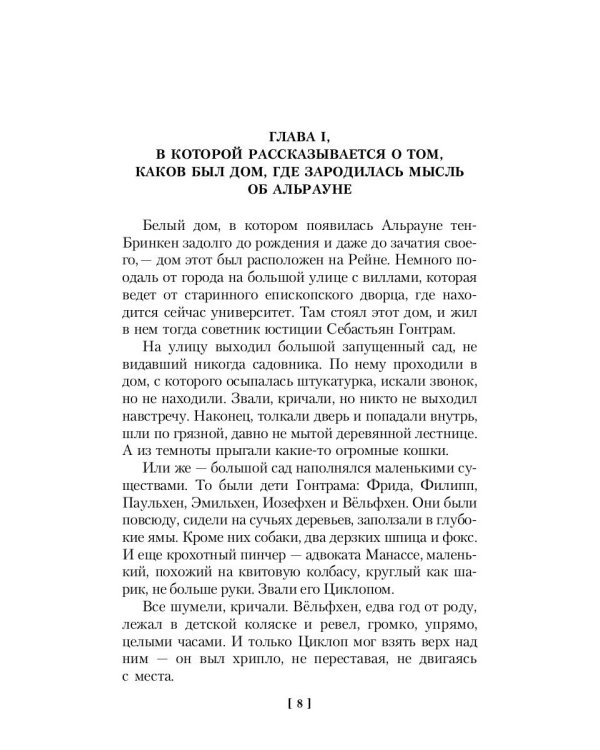 ГЛАВА I,
В КОТОРОЙ РАССКАЗЫВАЕТСЯ О ТОМ, КАКОВ БЫЛ ДОМ, ГДЕ ЗАРОДИЛАСЬ МЫСЛЬ ОБ АЛЬРАУНЕ

Белый дом, в котором появилась Альрауне тен-Бринкен задолго до рождения и даже до зачатия своего, — дом этот был расположен на Рейне. Немного поодаль от города на большой улице с виллами, которая ведет от старинного епископского дворца, где находится сейчас университет. Там стоял этот дом, и жил в нем тогда советник юстиции Себастьян Гонтрам.

На улицу выходил большой запущенный сад, не видавший никогда садовника. По нему проходили в дом, с которого осыпалась штукатурка, искали звонок, но не находили. Звали, кричали, но никто не выходил навстречу. Наконец, толкали дверь и попадали внутрь, шли по грязной, давно не мытой деревянной лестнице. А из темноты прыгали какие-то огромные кошки.

Или же — большой сад наполнялся маленькими существами. То были дети Гонтрама: Фрида, Филипп, Паульхен, Эмильхен, Иозефхен и Вёльфхен. Они были повсюду, сидели на сучьях деревьев, заползали в глубокие ямы. Кроме них собаки, два дерзких шпица и фокс. И еще крохотный пинчер — адвоката Манассе, маленький, похожий на квитовую колбасу, круглый как шарик, не больше руки. Звали его Циклопом.

Все шумели, кричали. Вёльфхен, едва год от роду, лежал в детской коляске и ревел, громко, упрямо, целыми часами. И только Циклоп мог взять верх над ним — он выл хрипло, не переставая, не двигаясь с места.

[ 8 ]